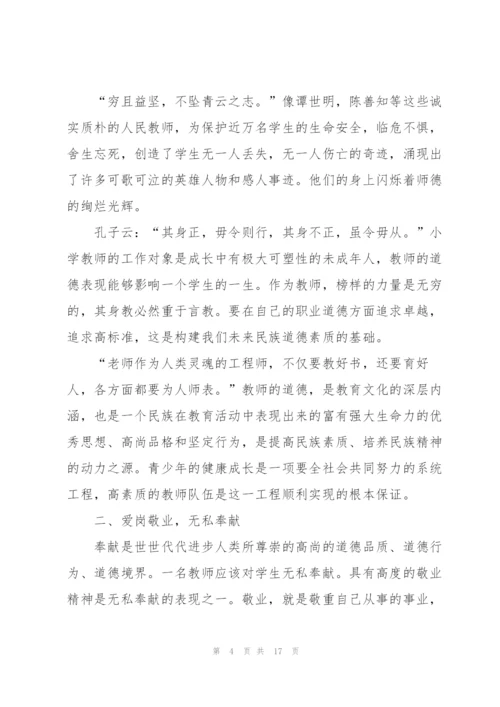 “穷且益坚，不坠青云之志。”像谭世明，陈善知等这些诚实质朴的人民教师，为保护近万名学生的生命安全，临危不惧，舍生忘死，创造了学生无一人丢失，无一人伤亡的奇迹，涌现出了许多可歌可泣的英雄人物和感人事迹。他们的身上闪烁着师德的绚烂光辉。

孔子云：“其身正，毋令则行，其身不正，虽令毋从。”小学教师的工作对象是成长中有极大可塑性的未成年人，教师的道德表现能够影响一个学生的一生。作为教师，榜样的力量是无穷的，其身教必然重于言教。要在自己的职业道德方面追求卓越，追求高标准，这是构建我们未来民族道德素质的基础。

“老师作为人类灵魂的工程师，不仅要教好书，还要育好人，各方面都要为人师表。”教师的道德，是教育文化的深层内涵，也是一个民族在教育活动中表现出来的富有强大生命力的优秀思想、高尚品格和坚定行为，是提高民族素质、培养民族精神的动力之源。青少年的健康成长是一项要全社会共同努力的系统工程，高素质的教师队伍是这一工程顺利实现的根本保证。

二、爱岗敬业，无私奉献

奉献是世世代代进步人类所尊崇的高尚的道德品质、道德行为、道德境界。一名教师应该对学生无私奉献。具有高度的敬业精神是无私奉献的表现之一。敬业，就是敬重自己从事的事业，

第 4 页 共 17 页